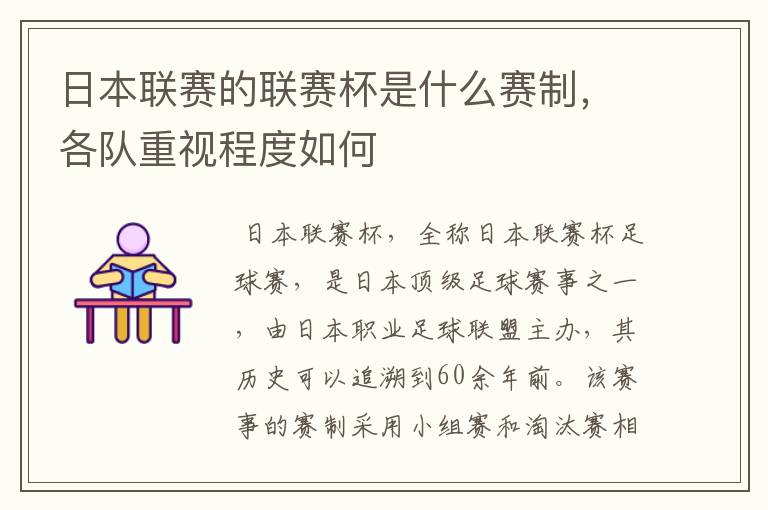 日本联赛的联赛杯是什么赛制，各队重视程度如何

日本联赛杯，全称日本联赛杯足球赛，是日本顶级足球赛事之一，由日本职业足球联盟主办，其历史可以追溯到60余年前。该赛事的赛制采用小组赛和淘汰赛相